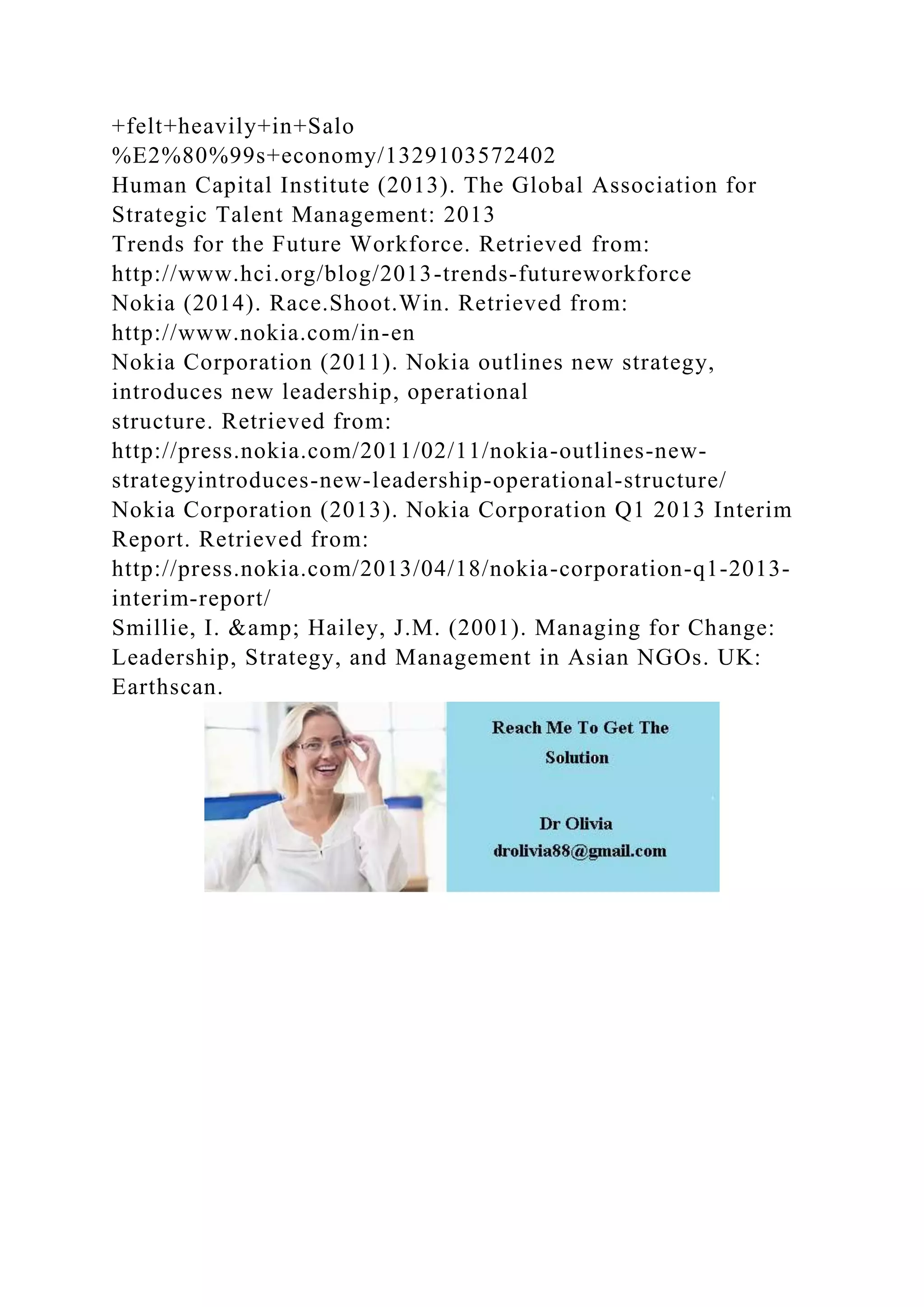 +felt+heavily+in+Salo
%E2%80%99s+economy/1329103572402
Human Capital Institute (2013). The Global Association for Strategic Talent Management: 2013
Trends for the Future Workforce. Retrieved from:
http://www.hci.org/blog/2013-trends-futureworkforce
Nokia (2014). Race.Shoot.Win. Retrieved from:
http://www.nokia.com/in-en
Nokia Corporation (2011). Nokia outlines new strategy, introduces new leadership, operational
structure. Retrieved from:
http://press.nokia.com/2011/02/11/nokia-outlines-new-strategyintroduces-new-leadership-operational-structure/
Nokia Corporation (2013). Nokia Corporation Q1 2013 Interim Report. Retrieved from:
http://press.nokia.com/2013/04/18/nokia-corporation-q1-2013-interim-report/
Smillie, I. &amp; Hailey, J.M. (2001). Managing for Change: Leadership, Strategy, and Management in Asian NGOs. UK: Earthscan.

Reach Me To Get The Solution

Dr Olivia
drolivia88@gmail.com